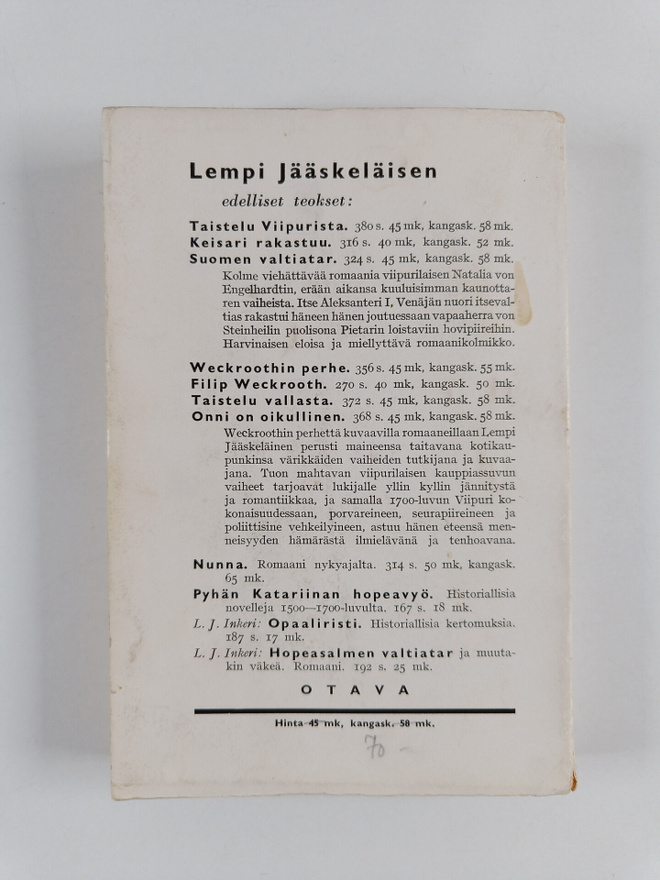 Lempi Jääskeläisen

edelliset teokset:

Taistelu Viipurista. 380 s. 45 mk, kangask. 58 mk.
Keisari rakastuu. 316 s. 40 mk, kangask. 52 mk.
Suomen valtiatar. 324 s. 45 mk, kangask. 58 mk.
Kolme viehättävää romaania viipurilaisen Natalia von Engelhardtin, erään aikansa kuuluisimman kaunottaren vaiheista. Itse Aleksanteri I, Venäjän nuori itsevaltias rakastui häneen hänen joutuessaan vapaaherra von Steinheilin puolisona Pietarin loistaviin hovipiireihin. Harvinaisen eloisa ja miellyttävä romaanikolmikko.

Weckroothin perhe. 356 s. 45 mk, kangask. 55 mk.
Filip Weckrooth. 270 s. 40 mk, kangask. 50 mk.
Taistelu vallasta. 372 s. 45 mk, kangask. 58 mk.
Onni on oikullinen. 368 s. 45 mk, kangask. 58 mk.
Weckroothin perhettä kuvaavilla romaaneillaan Lempi Jääskeläinen perusti maineensa taitavana kotikaupunkinsa värikkäiden vaiheiden tutkijana ja kuvaajana. Tuon mahtavan viipurilaisen kauppiassuvun vaiheet tarjoavat lukijalle yllin kyllin jännitystä ja romantiikkaa, ja samalla 1700-luvun Viipuri kokonaisuudessaan, porvareineen, seurapiireineen ja poliittisine vehkeilyineen, astuu hänen eteensä menneisyyden hämärästä ilmielävänä ja tenhoavana.

Nunna. Romaani nykyajalta. 314 s. 50 mk, kangask. 65 mk.
Pyhän Katariinan hopeavyö. Historiallisia novelleja 1500—1700-luvulta. 167 s. 18 mk.
L. J. Inkeri: Opaaliristi. Historiallisia kertomuksia. 187 s. 17 mk.
L. J. Inkeri: Hopeasalmen valtiatar ja muutakin väkeä. Romaani. 192 s. 25 mk.

OTAVA

Hinta 45 mk, kangask. 58 mk.

70